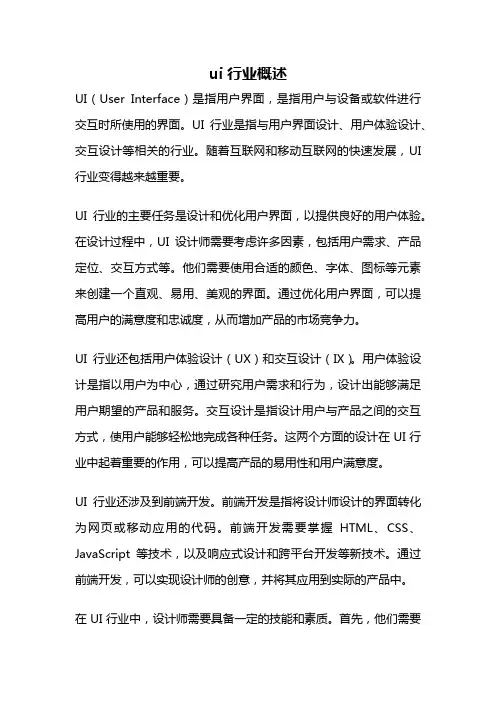 ui 行业概述

UI（User Interface）是指用户界面，是指用户与设备或软件进行交互时所使用的界面。UI 行业是指与用户界面设计、用户体验设计、交互设计等相关的行业。随着互联网和移动互联网的快速发展，UI 行业变得越来越重要。

UI 行业的主要任务是设计和优化用户界面，以提供良好的用户体验。在设计过程中，UI 设计师需要考虑许多因素，包括用户需求、产品定位、交互方式等。他们需要使用合适的颜色、字体、图标等元素来创建一个直观、易用、美观的界面。通过优化用户界面，可以提高用户的满意度和忠诚度，从而增加产品的市场竞争力。

UI 行业还包括用户体验设计（UX）和交互设计（IX）。用户体验设计是指以用户为中心，通过研究用户需求和行为，设计出能够满足用户期望的产品和服务。交互设计是指设计用户与产品之间的交互方式，使用户能够轻松地完成各种任务。这两个方面的设计在 UI 行业中起着重要的作用，可以提高产品的易用性和用户满意度。

UI 行业还涉及到前端开发。前端开发是指将设计师设计的界面转化为网页或移动应用的代码。前端开发需要掌握 HTML、CSS、JavaScript 等技术，以及响应式设计和跨平台开发等新技术。通过前端开发，可以实现设计师的创意，并将其应用到实际的产品中。

在 UI 行业中，设计师需要具备一定的技能和素质。首先，他们需要